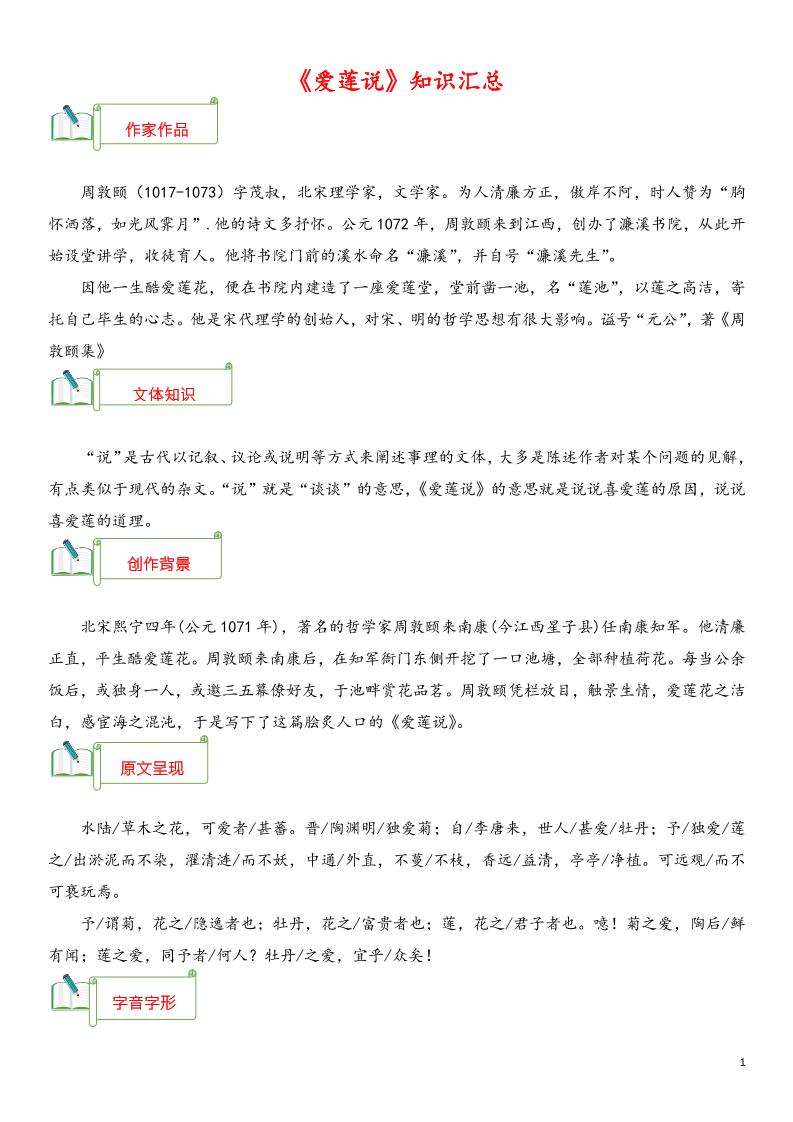 《爱莲说》知识汇总

作家作品

周敦颐（1017-1073）字茂叔，北宋理学家，文学家。为人清廉方正，傲岸不阿，时人赞为“胸怀洒落，如光风霁月”.他的诗文多抒怀。公元1072年，周敦颐来到江西，创办了濂溪书院，从此开始设堂讲学，收徒育人。他将书院门前的溪水命名“濂溪”，并自号“濂溪先生”。

因他一生酷爱莲花，便在书院内建造了一座爱莲堂，堂前凿一池，名“莲池”，以莲之高洁，寄托自己毕生的心志。他是宋代理学的创始人，对宋、明的哲学思想有很大影响。谥号“元公”，著《周敦颐集》

文体知识

“说”是古代以记叙、议论或说明等方式来阐述事理的文体，大多是陈述作者对某个问题的见解，有点类似于现代的杂文。“说”就是“谈谈”的意思，《爱莲说》的意思就是说说喜爱莲的原因，说说喜爱莲的道理。

创作背景

北宋熙宁四年(公元1071年)，著名的哲学家周敦颐来南康(今江西星子县)任南康知军。他清廉正直，平生酷爱莲花。周敦颐来南康后，在知军衙门东侧开挖了一口池塘，全部种植荷花。每当公余饭后，或独身一人，或邀三五幕僚好友，于池畔赏花品茗。周敦颐凭栏放目，触景生情，爱莲花之洁白，感宦海之混沌，于是写下了这篇脍炙人口的《爱莲说》。

原文呈现

水陆/草木之花，可爱者/甚蕃。晋/陶渊明/独爱菊；自/李唐来，世人/甚爱/牡丹；予/独爱/莲之/出淤泥而不染，濯清涟/而不妖，中通/外直，不蔓/不枝，香远/益清，亭亭/净植。可远观/而不可亵玩焉。

予/谓菊，花之/隐逸者也；牡丹，花之/富贵者也；莲，花之/君子者也。噫！菊之爱，陶后/鲜有闻；莲之爱，同予者/何人？牡丹/之爱，宜乎/众矣！

字音字形

1